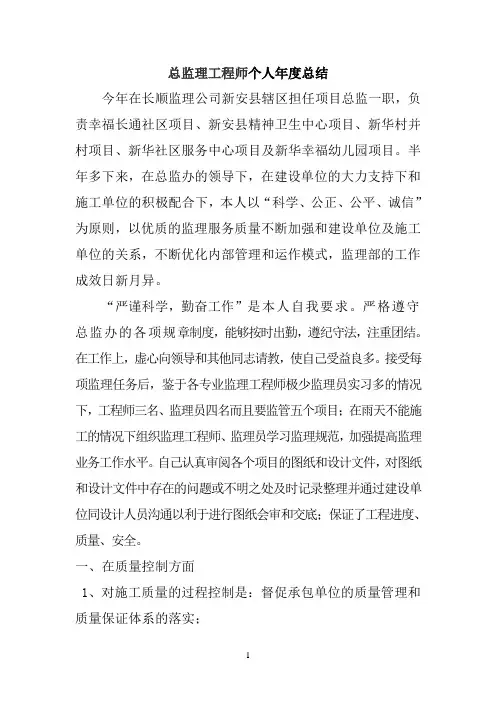 总监理工程师个人年度总结

今年在长顺监理公司新安县辖区担任项目总监一职，负责幸福长通社区项目、新安县精神卫生中心项目、新华村并村项目、新华社区服务中心项目及新华幸福幼儿园项目。半年多下来，在总监办的领导下，在建设单位的大力支持下和施工单位的积极配合下，本人以“科学、公正、公平、诚信”为原则，以优质的监理服务质量不断加强和建设单位及施工单位的关系，不断优化内部管理和运作模式，监理部的工作成效日新月异。

“严谨科学，勤奋工作”是本人自我要求。严格遵守总监办的各项规章制度，能够按时出勤，遵纪守法，注重团结。在工作上，虚心向领导和其他同志请教，使自己受益良多。接受每项监理任务后，鉴于各专业监理工程师极少监理员实习多的情况下，工程师三名、监理员四名而且要监管五个项目；在雨天不能施工的情况下组织监理工程师、监理员学习监理规范，加强提高监理业务工作水平。自己认真审阅各个项目的图纸和设计文件，对图纸和设计文件中存在的问题或不明之处及时记录整理并通过建设单位同设计人员沟通以利于进行图纸会审和交底；保证了工程进度、质量、安全。

一、在质量控制方面

1、对施工质量的过程控制是：督促承包单位的质量管理和质量保证体系的落实；

1